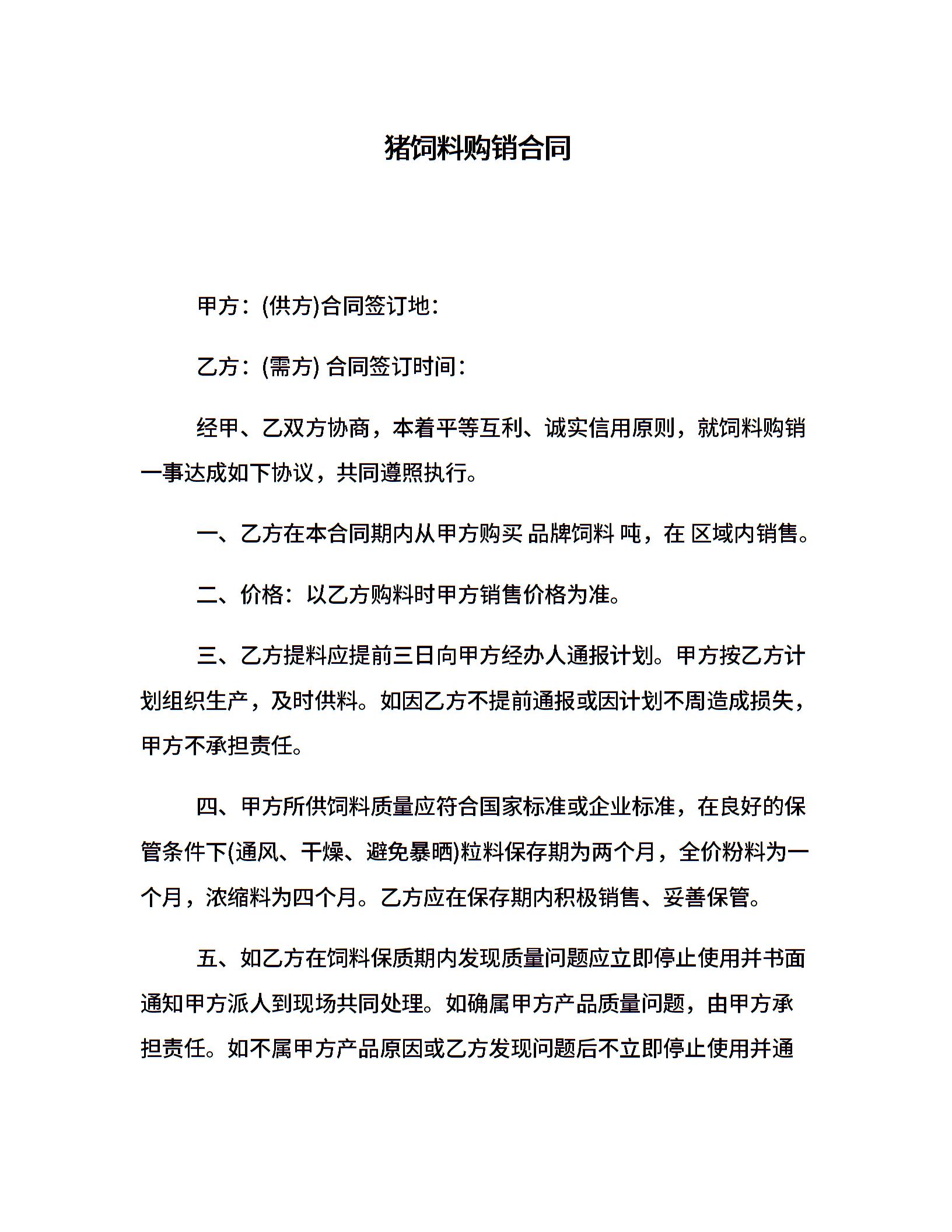 猪饲料购销合同

甲方：(供方)合同签订地：

乙方：(需方) 合同签订时间：

经甲、乙双方协商，本着平等互利、诚实信用原则，就饲料购销一事达成如下协议，共同遵照执行。

一、乙方在本合同期内从甲方购买 品牌饲料 吨，在 区域内销售。

二、价格：以乙方购料时甲方销售价格为准。

三、乙方提料应提前三日向甲方经办人通报计划。甲方按乙方计划组织生产，及时供料。如因乙方不提前通报或因计划不周造成损失，甲方不承担责任。

四、甲方所供饲料质量应符合国家标准或企业标准，在良好的保管条件下(通风、干燥、避免暴晒)粒料保存期为两个月，全价粉料为一个月，浓缩料为四个月。乙方应在保存期内积极销售、妥善保管。

五、如乙方在饲料保质期内发现质量问题应立即停止使用并书面通知甲方派人到现场共同处理。如确属甲方产品质量问题，由甲方承担责任。如不属甲方产品原因或乙方发现问题后不立即停止使用并通